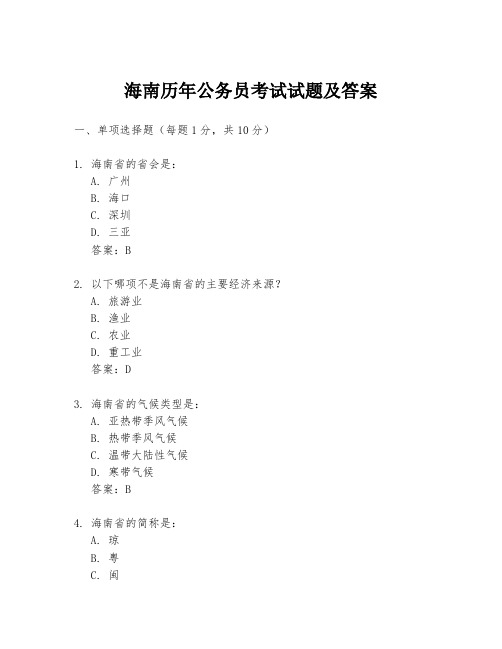 海南历年公务员考试试题及答案

一、单项选择题（每题1分，共10分）

1. 海南省的省会是：
A. 广州
B. 海口
C. 深圳
D. 三亚
答案：B

2. 以下哪项不是海南省的主要经济来源？
A. 旅游业
B. 渔业
C. 农业
D. 重工业
答案：D

3. 海南省的气候类型是：
A. 亚热带季风气候
B. 热带季风气候
C. 温带大陆性气候
D. 寒带气候
答案：B

4. 海南省的简称是：
A. 琼
B. 粤
C. 闽